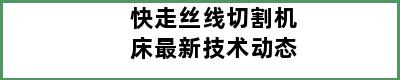 快走丝线切割机床最新技术动态